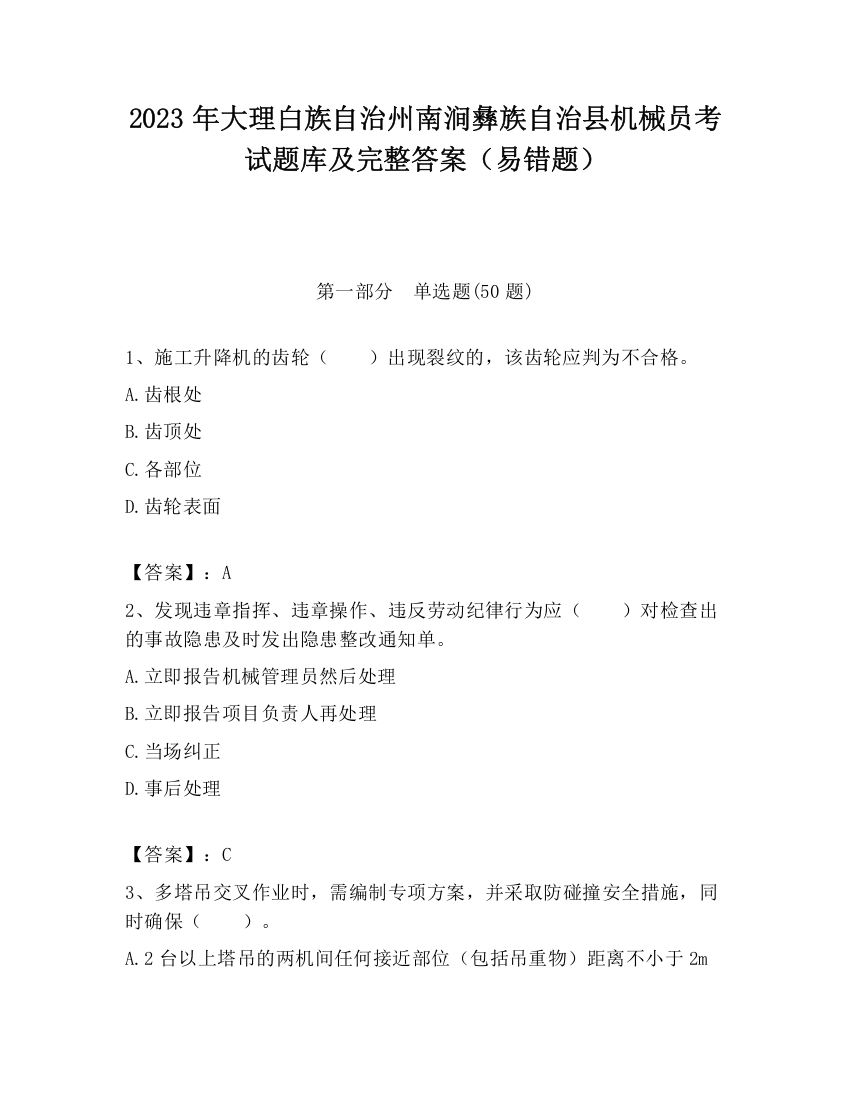 2023 年大理白族自治州南涧彝族自治县机械员考试题库及完整答案（易错题）

第一部分　单选题(50 题)

1、施工升降机的齿轮（　　）出现裂纹的，该齿轮应判为不合格。

A.齿根处

B.齿顶处

C.各部位

D.齿轮表面

【答案】：A

2、发现违章指挥、违章操作、违反劳动纪律行为应（　　）对检查出的事故隐患及时发出隐患整改通知单。

A.立即报告机械管理员然后处理

B.立即报告项目负责人再处理

C.当场纠正

D.事后处理

【答案】：C

3、多塔吊交叉作业时，需编制专项方案，并采取防碰撞安全措施，同时确保（　　）。

A.2 台以上塔吊的两机间任何接近部位（包括吊重物）距离不小于 2m